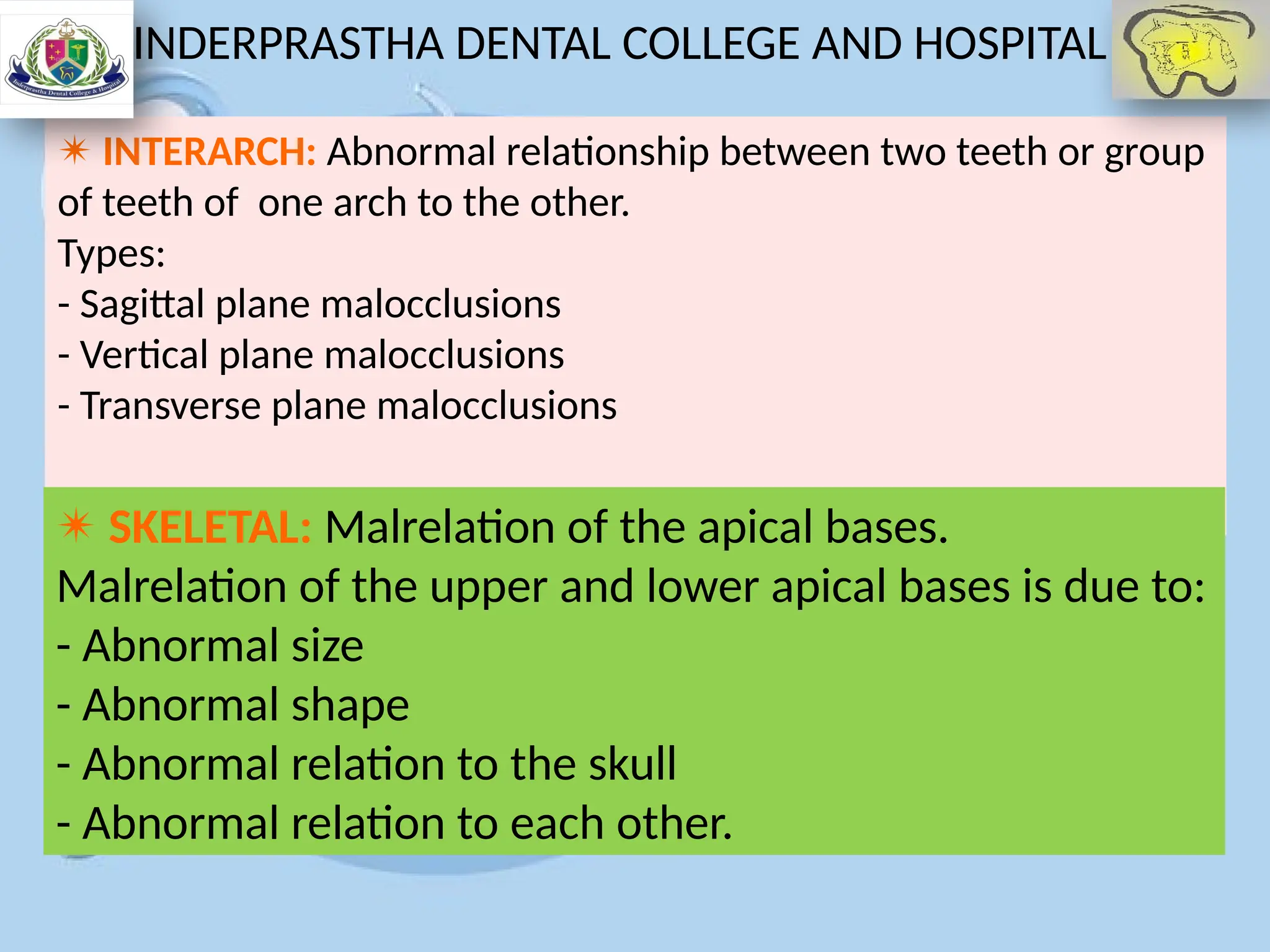 Inderprastha Dental College & Hospital

INDERPRASTHA DENTAL COLLEGE AND HOSPITAL

✴ INTERARCH: Abnormal relationship between two teeth or group of teeth of one arch to the other.
Types:
- Sagittal plane malocclusions
- Vertical plane malocclusions
- Transverse plane malocclusions

✴ SKELETAL: Malrelation of the apical bases.
Malrelation of the upper and lower apical bases is due to:
- Abnormal size
- Abnormal shape
- Abnormal relation to the skull
- Abnormal relation to each other.